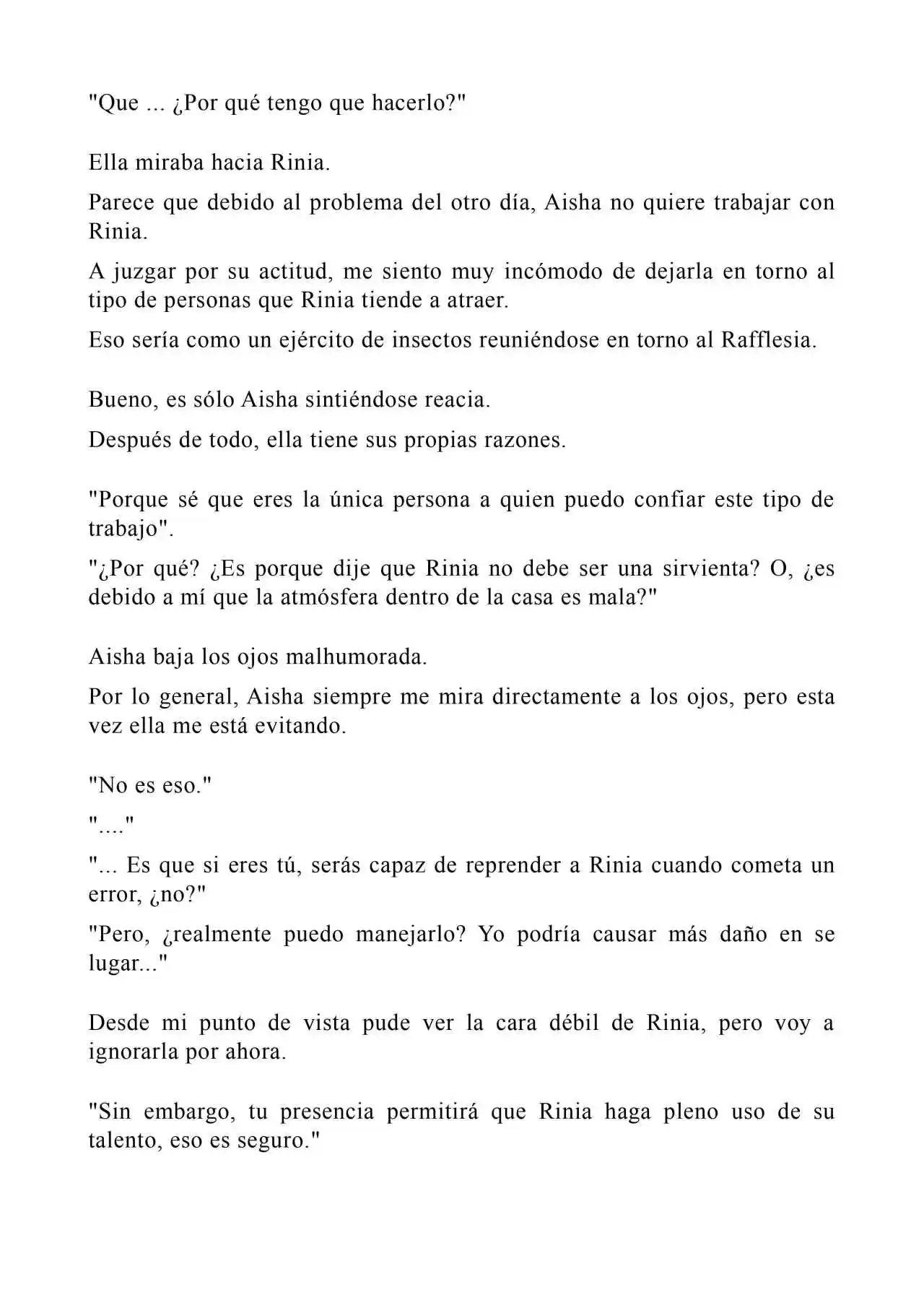 "Que ... ¿Por qué tengo que hacerlo?"

Ella miraba hacia Rinia.

Parece que debido al problema del otro día, Aisha no quiere trabajar con Rinia.

A juzgar por su actitud, me siento muy incómodo de dejarla en torno al tipo de personas que Rinia tiende a atraer.

Eso sería como un ejército de insectos reuniéndose en torno al Rafflesia.

Bueno, es sólo Aisha sintiéndose reacia.

Después de todo, ella tiene sus propias razones.

"Porque sé que eres la única persona a quien puedo confiar este tipo de trabajo".

"¿Por qué? ¿Es porque dije que Rinia no debe ser una sirvienta? O, ¿es debido a mí que la atmósfera dentro de la casa es mala?"

Aisha baja los ojos malhumorada.

Por lo general, Aisha siempre me mira directamente a los ojos, pero esta vez ella me está evitando.

"No es eso."

"...."

"... Es que si eres tú, serás capaz de reprender a Rinia cuando cometa un error, ¿no?"

"Pero, ¿realmente puedo manejarlo? Yo podría causar más daño en se lugar..."

Desde mi punto de vista pude ver la cara débil de Rinia, pero voy a ignorarla por ahora.

"Sin embargo, tu presencia permitirá que Rinia haga pleno uso de su talento, eso es seguro."